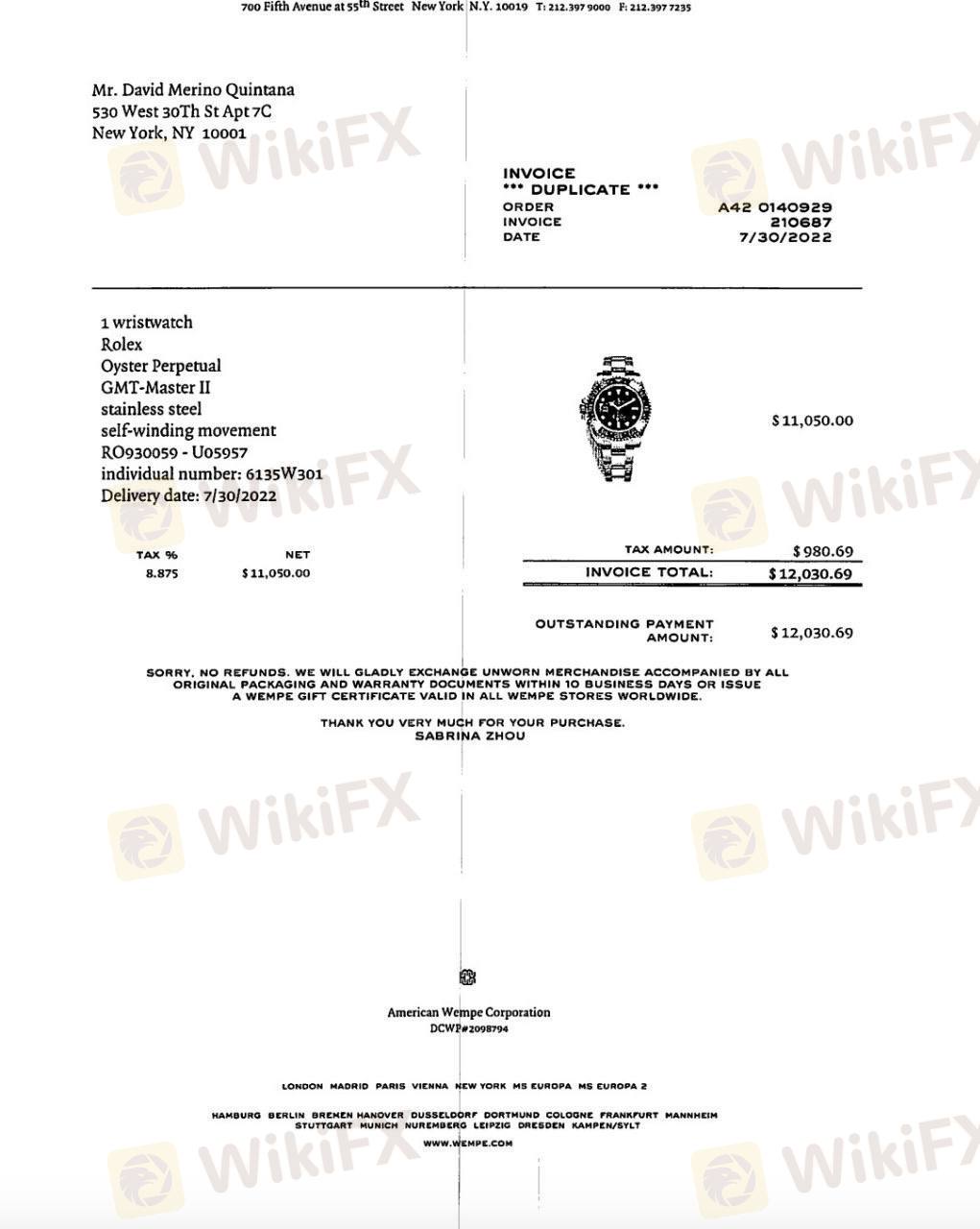 700 Fifth Avenue at 55th Street New York N.Y. 10019 T: 212.397 9000 F: 212.397 7235

Mr. David Merino Quintana
530 West 30Th St Apt 7C
New York, NY 10001

WikiFX

INVOICE
*** DUPLICATE ***
ORDER A42 0140929
INVOICE 210687
DATE 7/30/2022

1 wristwatch
Rolex
Oyster Perpetual
GMT-Master II
stainless steel
self-winding movement
RO930059 - U05957
individual number: 6135W301
Delivery date: 7/30/2022

$11,050.00

| TAX % | NET |
|---|---|
| 8.875 | $11,050.00 |

TAX AMOUNT: $980.69
INVOICE TOTAL: $12,030.69

OUTSTANDING PAYMENT AMOUNT: $12,030.69

SORRY, NO REFUNDS. WE WILL GLADLY EXCHANGE UNWORN MERCHANDISE ACCOMPANIED BY ALL ORIGINAL PACKAGING AND WARRANTY DOCUMENTS WITHIN 10 BUSINESS DAYS OR ISSUE A WEMPE GIFT CERTIFICATE VALID IN ALL WEMPE STORES WORLDWIDE.

THANK YOU VERY MUCH FOR YOUR PURCHASE.
SABRINA ZHOU

American Wempe Corporation
DCWP#2098794

LONDON MADRID PARIS VIENNA NEW YORK MS EUROPA MS EUROPA 2

HAMBURG BERLIN BREMEN HANOVER DUSSELDORF DORTMUND COLOGNE FRANKFURT MANNHEIM STUTTGART MUNICH NUREMBERG LEIPZIG DRESDEN KAMPEN/SYLT
WWW.WEMPE.COM